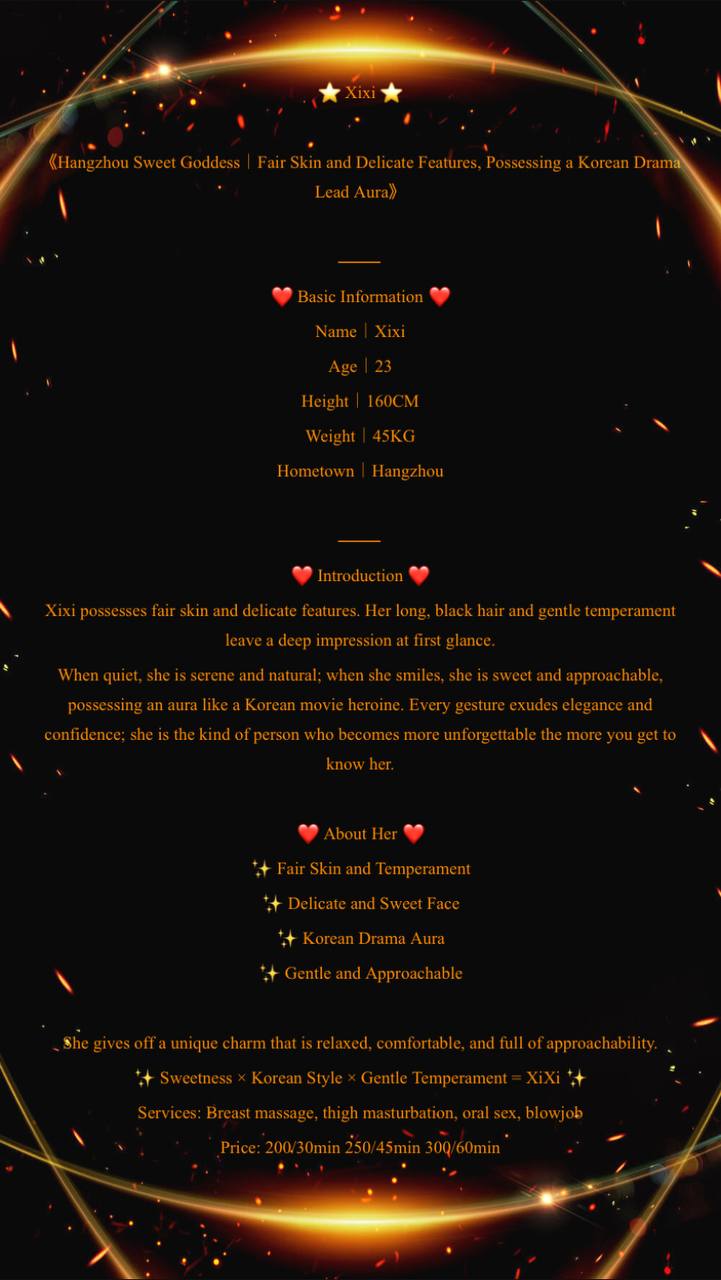 ⭐ Xixi ⭐

《Hangzhou Sweet Goddess｜Fair Skin and Delicate Features, Possessing a Korean Drama Lead Aura》

——

❤️ Basic Information ❤️

Name｜Xixi

Age｜23

Height｜160CM

Weight｜45KG

Hometown｜Hangzhou

——

❤️ Introduction ❤️

Xixi possesses fair skin and delicate features. Her long, black hair and gentle temperament leave a deep impression at first glance.

When quiet, she is serene and natural; when she smiles, she is sweet and approachable, possessing an aura like a Korean movie heroine. Every gesture exudes elegance and confidence; she is the kind of person who becomes more unforgettable the more you get to know her.

❤️ About Her ❤️

✨ Fair Skin and Temperament

✨ Delicate and Sweet Face

✨ Korean Drama Aura

✨ Gentle and Approachable

She gives off a unique charm that is relaxed, comfortable, and full of approachability.

✨ Sweetness × Korean Style × Gentle Temperament = XiXi ✨

Services: Breast massage, thigh masturbation, oral sex, blowjob

Price: 200/30min 250/45min 300/60min